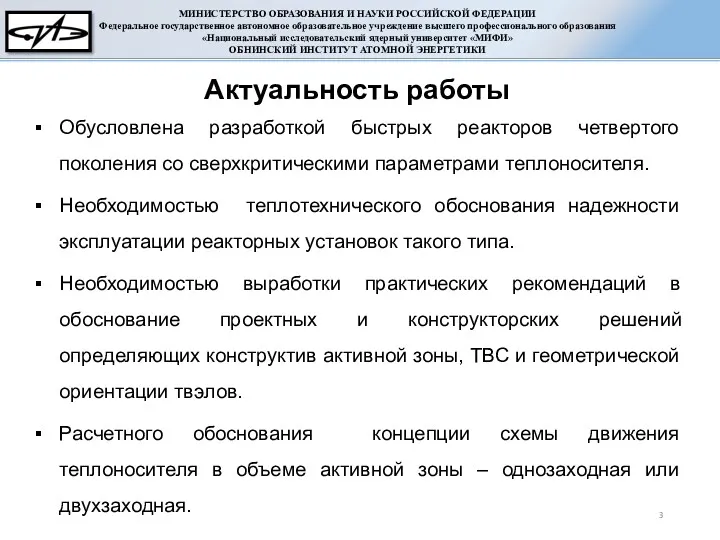 МИНИСТЕРСТВО ОБРАЗОВАНИЯ И НАУКИ РОССИЙСКОЙ ФЕДЕРАЦИИ
Федеральное государственное автономное образовательное учреждение высшего профессионального образования
«Национальный исследовательский ядерный университет «МИФИ»
ОБНИНСКИЙ ИНСТИТУТ АТОМНОЙ ЭНЕРГЕТИКИ

Актуальность работы

▪ Обусловлена разработкой быстрых реакторов четвертого поколения со сверхкритическими параметрами теплоносителя.

▪ Необходимостью теплотехнического обоснования надежности эксплуатации реакторных установок такого типа.

▪ Необходимостью выработки практических рекомендаций в обоснование проектных и конструкторских решений определяющих конструктив активной зоны, ТВС и геометрической ориентации твэлов.

▪ Расчетного обоснования концепции схемы движения теплоносителя в объеме активной зоны – однозаходная или двухзаходная.

3